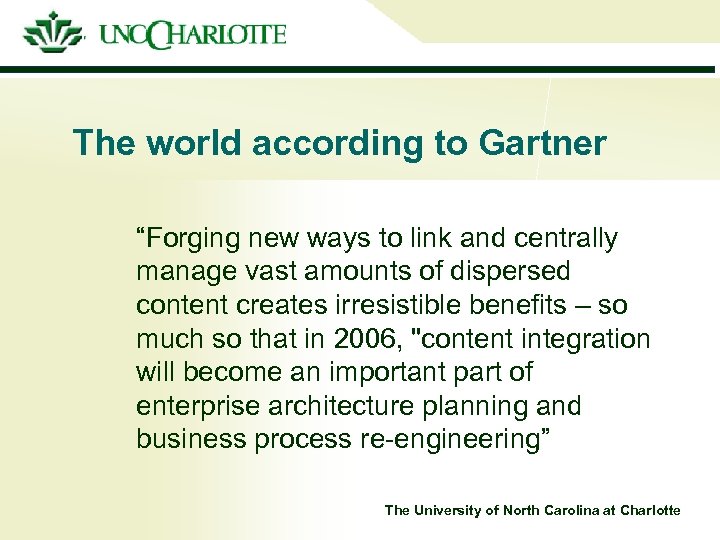 UNC CHARLOTTE

The world according to Gartner

"Forging new ways to link and centrally manage vast amounts of dispersed content creates irresistible benefits – so much so that in 2006, "content integration will become an important part of enterprise architecture planning and business process re-engineering"

The University of North Carolina at Charlotte